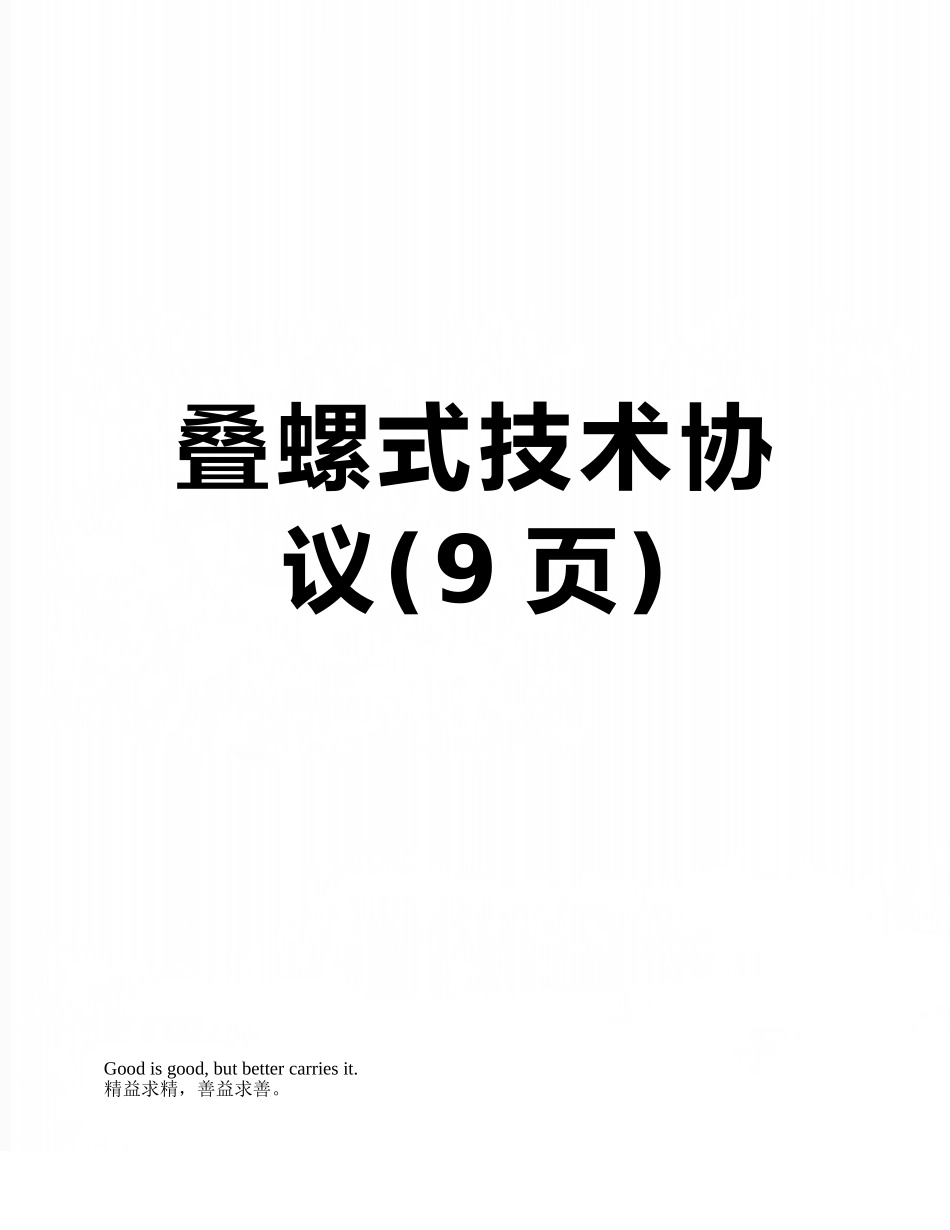 叠螺式技术协议(9 页)

Good is good, but better carries it.
精益求精，善益求善。